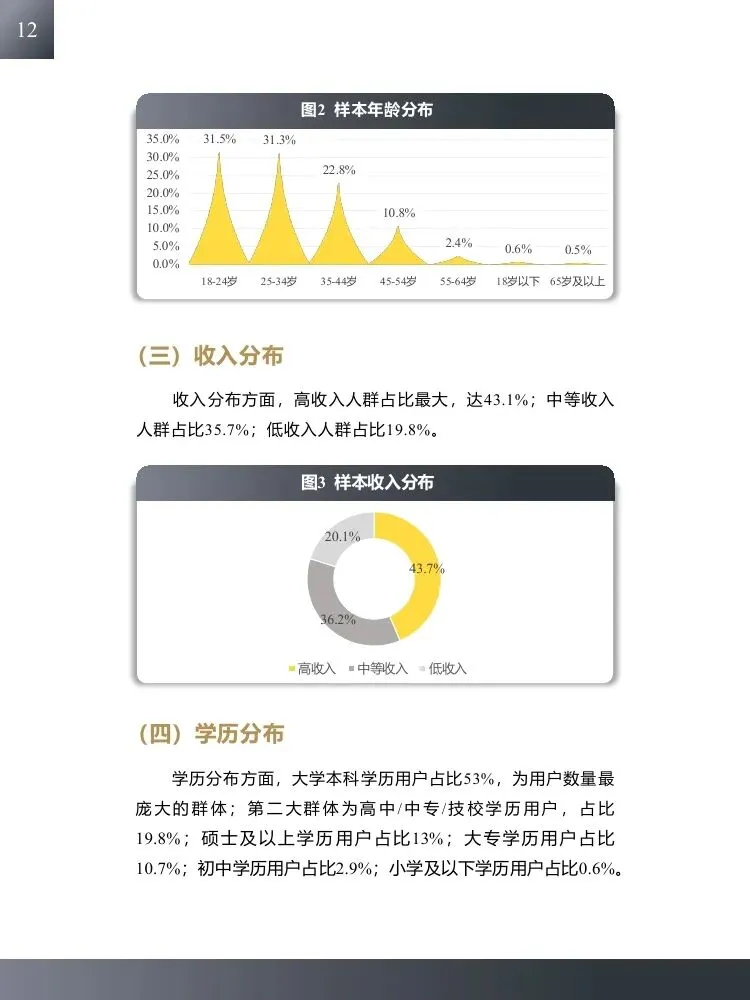 12

图2 样本年龄分布

35.0%
30.0%
25.0%
20.0%
15.0%
10.0%
5.0%
0.0%

31.5%
31.3%
22.8%
10.8%
2.4%
0.6%
0.5%

18-24岁
25-34岁
35-44岁
45-54岁
55-64岁
18岁以下
65岁及以上

（三）收入分布

收入分布方面，高收入人群占比最大，达43.1%；中等收入人群占比35.7%；低收入人群占比19.8%。

图3 样本收入分布

20.1%
43.7%
36.2%

高收入 中等收入 低收入

（四）学历分布

学历分布方面，大学本科学历用户占比53%，为用户数量最庞大的群体；第二大群体为高中/中专/技校学历用户，占比19.8%；硕士及以上学历用户占比13%；大专学历用户占比10.7%；初中学历用户占比2.9%；小学及以下学历用户占比0.6%。